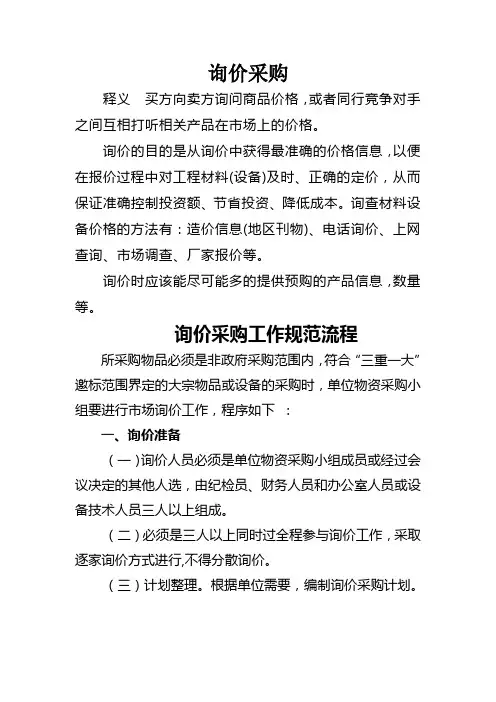 询价采购

释义　买方向卖方询问商品价格，或者同行竞争对手之间互相打听相关产品在市场上的价格。

询价的目的是从询价中获得最准确的价格信息，以便在报价过程中对工程材料(设备)及时、正确的定价，从而保证准确控制投资额、节省投资、降低成本。询查材料设备价格的方法有：造价信息(地区刊物)、电话询价、上网查询、市场调查、厂家报价等。

询价时应该能尽可能多的提供预购的产品信息，数量等。

询价采购工作规范流程

所采购物品必须是非政府采购范围内，符合“三重一大”邀标范围界定的大宗物品或设备的采购时，单位物资采购小组要进行市场询价工作，程序如下　：

一、询价准备

（一）询价人员必须是单位物资采购小组成员或经过会议决定的其他人选，由纪检员、财务人员和办公室人员或设备技术人员三人以上组成。

（二）必须是三人以上同时过全程参与询价工作，采取逐家询价方式进行,不得分散询价。

（三）计划整理。根据单位需要，编制询价采购计划。